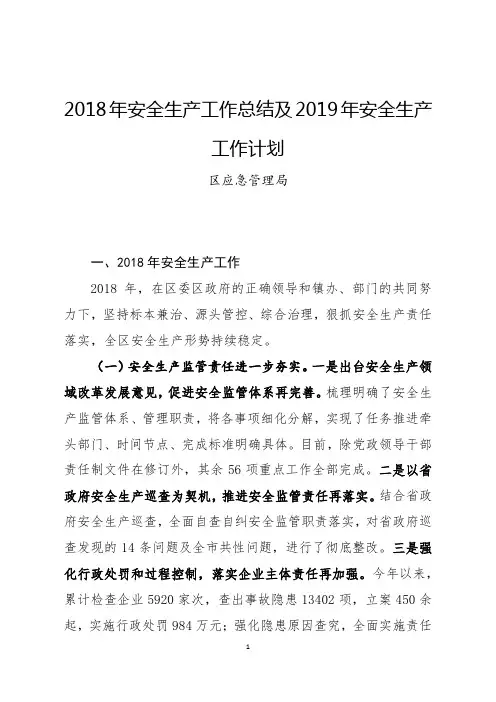 2018年安全生产工作总结及2019年安全生产工作计划

区应急管理局

一、2018年安全生产工作

2018年，在区委区政府的正确领导和镇办、部门的共同努力下，坚持标本兼治、源头管控、综合治理，狠抓安全生产责任落实，全区安全生产形势持续稳定。

（一）安全生产监管责任进一步夯实。一是出台安全生产领域改革发展意见，促进安全监管体系再完善。梳理明确了安全生产监管体系、管理职责，将各事项细化分解，实现了任务推进牵头部门、时间节点、完成标准明确具体。目前，除党政领导干部责任制文件在修订外，其余56项重点工作全部完成。二是以省政府安全生产巡查为契机，推进安全监管责任再落实。结合省政府安全生产巡查，全面自查自纠安全监管职责落实，对省政府巡查发现的14条问题及全市共性问题，进行了彻底整改。三是强化行政处罚和过程控制，落实企业主体责任再加强。今年以来，累计检查企业5920家次，查出事故隐患13402项，立案450余起，实施行政处罚984万元；强化隐患原因查究，全面实施责任

1